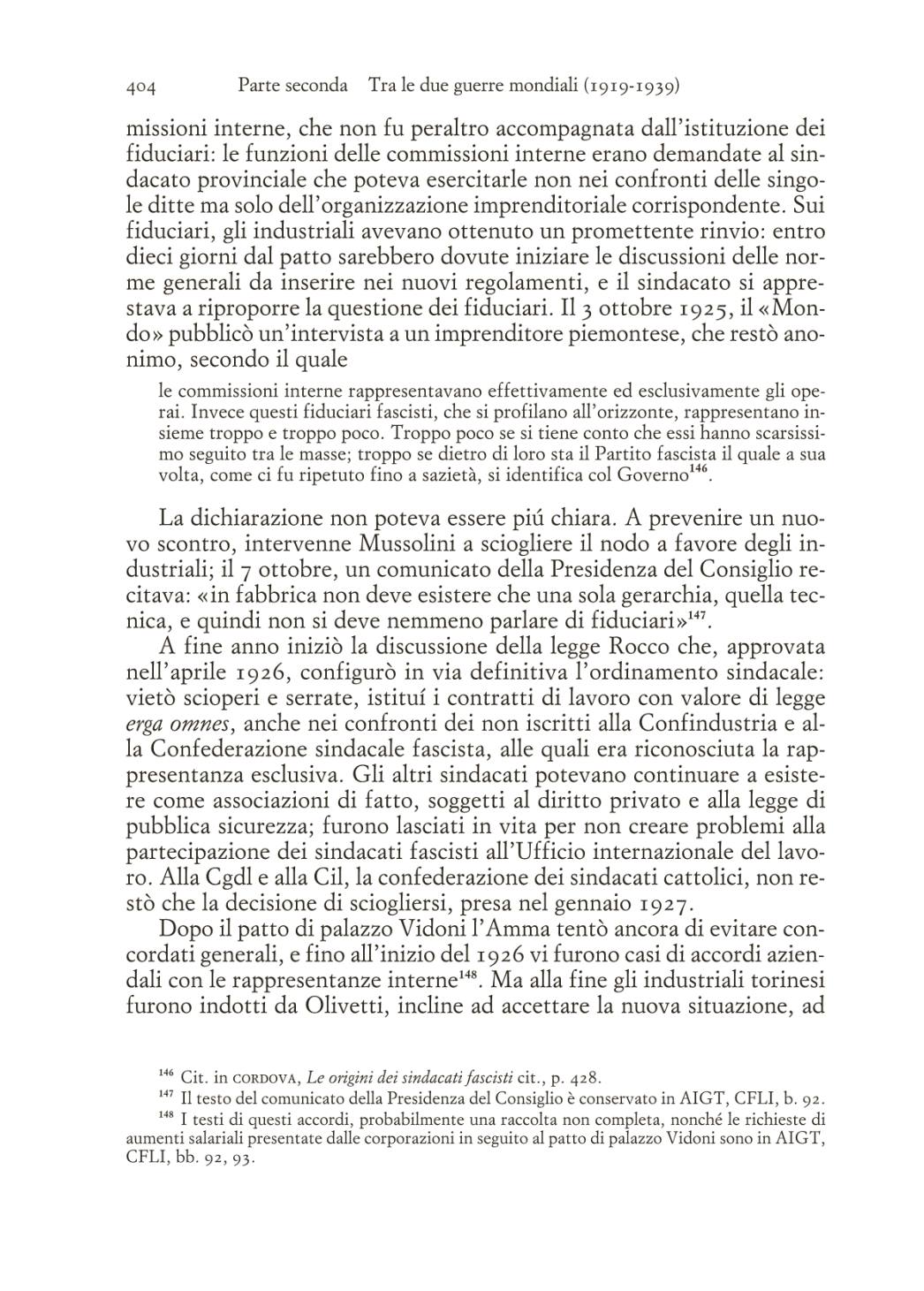 404 Parte seconda Tra le due guerre mondiali (1919-1939)

missioni interne, che non fu peraltro accompagnata dall'istituzione dei fiduciari: le funzioni delle commissioni interne erano demandate al sindacato provinciale che poteva esercitarle non nei confronti delle singole ditte ma solo dell'organizzazione imprenditoriale corrispondente. Sui fiduciari, gli industriali avevano ottenuto un promettente rinvio: entro dieci giorni dal patto sarebbero dovute iniziare le discussioni delle norme generali da inserire nei nuovi regolamenti, e il sindacato si apprestava a riproporre la questione dei fiduciari. Il 3 ottobre 1925, il «Mondo» pubblicò un'intervista a un imprenditore piemontese, che restò anonimo, secondo il quale

le commissioni interne rappresentavano effettivamente ed esclusivamente gli operai. Invece questi fiduciari fascisti, che si profilano all'orizzonte, rappresentano insieme troppo e troppo poco. Troppo poco se si tiene conto che essi hanno scarsissimo seguito tra le masse; troppo se dietro di loro sta il Partito fascista il quale a sua volta, come ci fu ripetuto fino a sazietà, si identifica col Governo$^{146}$.

La dichiarazione non poteva essere piú chiara. A prevenire un nuovo scontro, intervenne Mussolini a sciogliere il nodo a favore degli industriali; il 7 ottobre, un comunicato della Presidenza del Consiglio recitava: «in fabbrica non deve esistere che una sola gerarchia, quella tecnica, e quindi non si deve nemmeno parlare di fiduciari»$^{147}$.

A fine anno iniziò la discussione della legge Rocco che, approvata nell'aprile 1926, configurò in via definitiva l'ordinamento sindacale: vietò scioperi e serrate, istituí i contratti di lavoro con valore di legge erga omnes, anche nei confronti dei non iscritti alla Confindustria e alla Confederazione sindacale fascista, alle quali era riconosciuta la rappresentanza esclusiva. Gli altri sindacati potevano continuare a esistere come associazioni di fatto, soggetti al diritto privato e alla legge di pubblica sicurezza; furono lasciati in vita per non creare problemi alla partecipazione dei sindacati fascisti all'Ufficio internazionale del lavoro. Alla Cgdl e alla Cil, la confederazione dei sindacati cattolici, non restò che la decisione di sciogliersi, presa nel gennaio 1927.

Dopo il patto di palazzo Vidoni l'Amma tentò ancora di evitare concordati generali, e fino all'inizio del 1926 vi furono casi di accordi aziendali con le rappresentanze interne$^{148}$. Ma alla fine gli industriali torinesi furono indotti da Olivetti, incline ad accettare la nuova situazione, ad

$^{146}$ Cit. in CORDOVA, Le origini dei sindacati fascisti cit., p. 428.
$^{147}$ Il testo del comunicato della Presidenza del Consiglio è conservato in AIGT, CFLI, b. 92.
$^{148}$ I testi di questi accordi, probabilmente una raccolta non completa, nonché le richieste di aumenti salariali presentate dalle corporazioni in seguito al patto di palazzo Vidoni sono in AIGT, CFLI, bb. 92, 93.